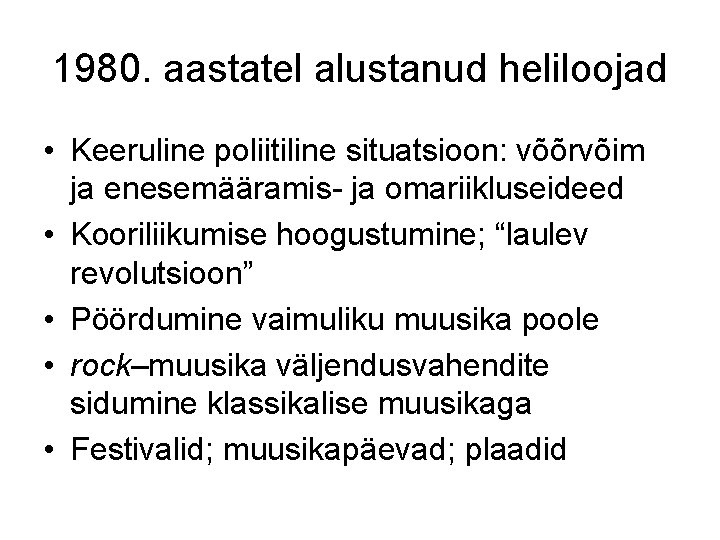 1980. aastatel alustanud heliloojad

• Keeruline poliitiline situatsioon: võõrvõim ja enesemääramis- ja omariikluseideed
• Kooriliikumise hoogustumine; "laulev revolutsioon"
• Pöördumine vaimuliku muusika poole
• rock–muusika väljendusvahendite sidumine klassikalise muusikaga
• Festivalid; muusikapäevad; plaadid